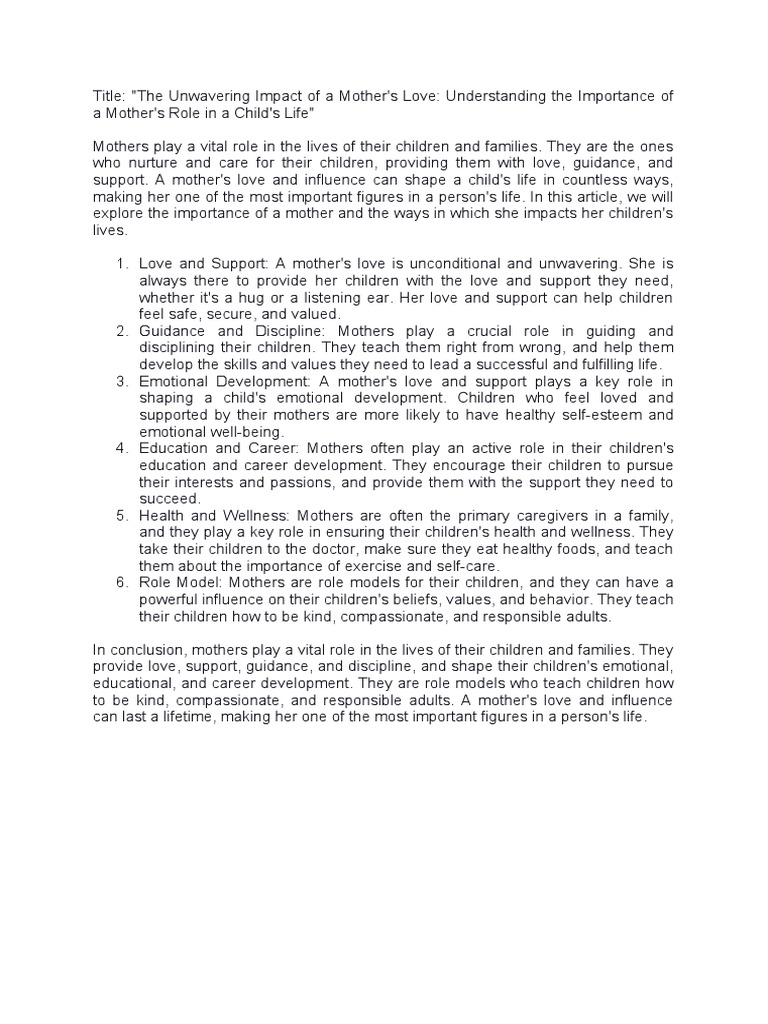 Title: "The Unwavering Impact of a Mother's Love: Understanding the Importance of a Mother's Role in a Child's Life"

Mothers play a vital role in the lives of their children and families. They are the ones who nurture and care for their children, providing them with love, guidance, and support. A mother's love and influence can shape a child's life in countless ways, making her one of the most important figures in a person's life. In this article, we will explore the importance of a mother and the ways in which she impacts her children's lives.

1. Love and Support: A mother's love is unconditional and unwavering. She is always there to provide her children with the love and support they need, whether it's a hug or a listening ear. Her love and support can help children feel safe, secure, and valued.
2. Guidance and Discipline: Mothers play a crucial role in guiding and disciplining their children. They teach them right from wrong, and help them develop the skills and values they need to lead a successful and fulfilling life.
3. Emotional Development: A mother's love and support plays a key role in shaping a child's emotional development. Children who feel loved and supported by their mothers are more likely to have healthy self-esteem and emotional well-being.
4. Education and Career: Mothers often play an active role in their children's education and career development. They encourage their children to pursue their interests and passions, and provide them with the support they need to succeed.
5. Health and Wellness: Mothers are often the primary caregivers in a family, and they play a key role in ensuring their children's health and wellness. They take their children to the doctor, make sure they eat healthy foods, and teach them about the importance of exercise and self-care.
6. Role Model: Mothers are role models for their children, and they can have a powerful influence on their children's beliefs, values, and behavior. They teach their children how to be kind, compassionate, and responsible adults.

In conclusion, mothers play a vital role in the lives of their children and families. They provide love, support, guidance, and discipline, and shape their children's emotional, educational, and career development. They are role models who teach children how to be kind, compassionate, and responsible adults. A mother's love and influence can last a lifetime, making her one of the most important figures in a person's life.